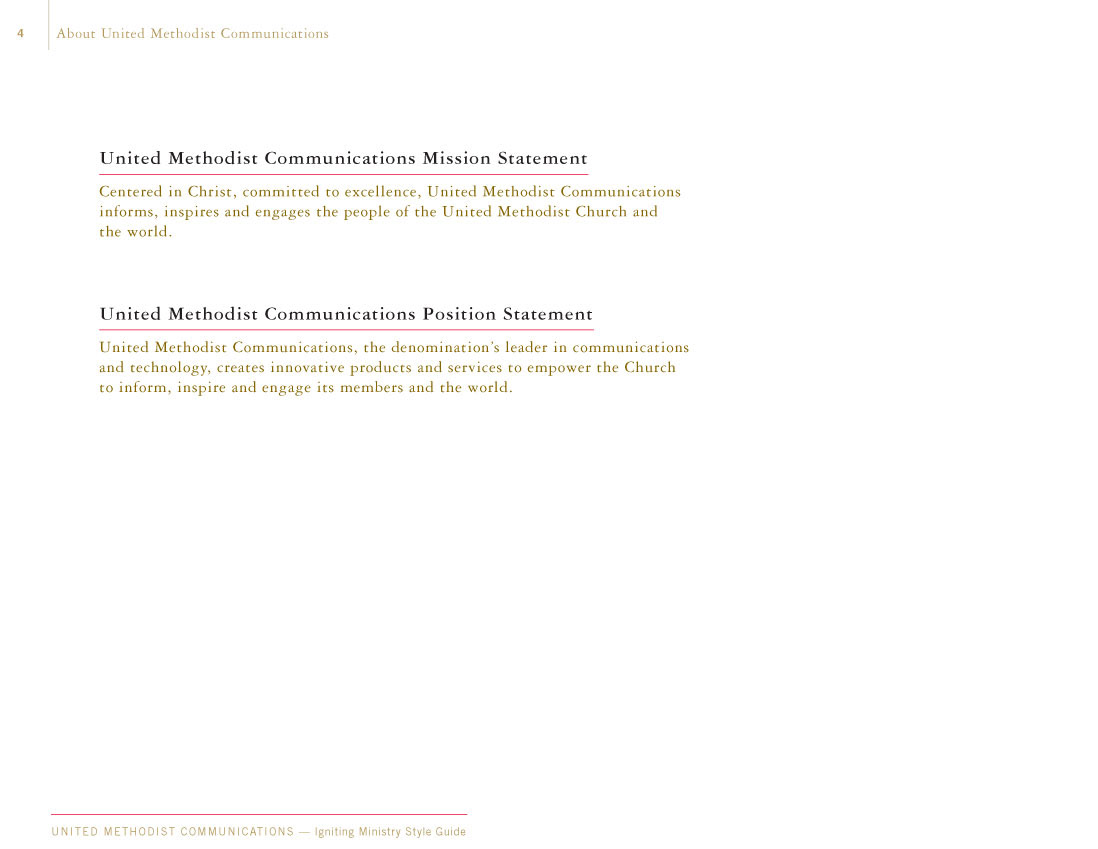 4 About United Methodist Communications

United Methodist Communications Mission Statement

Centered in Christ, committed to excellence, United Methodist Communications informs, inspires and engages the people of the United Methodist Church and the world.

United Methodist Communications Position Statement

United Methodist Communications, the denomination's leader in communications and technology, creates innovative products and services to empower the Church to inform, inspire and engage its members and the world.

UNITED METHODIST COMMUNICATIONS — Igniting Ministry Style Guide